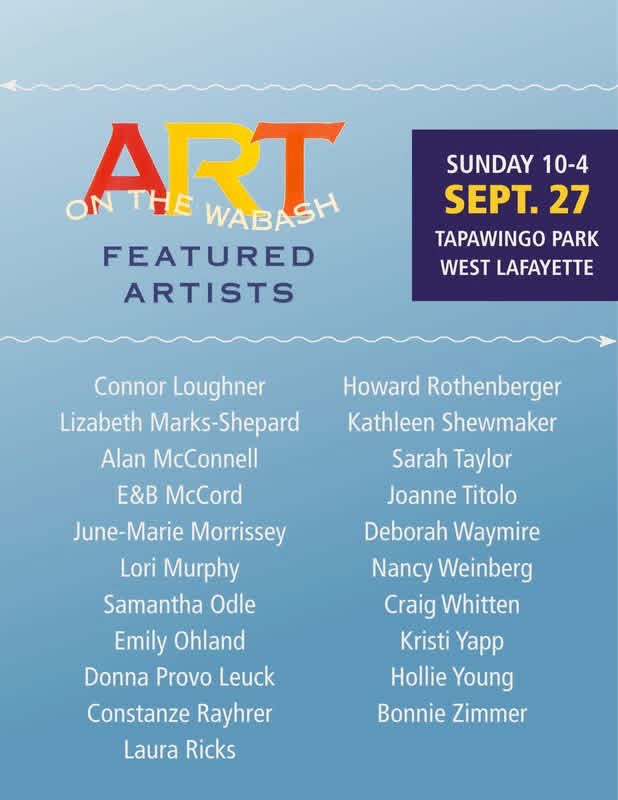 ART
ON THE WABASH
FEATURED
ARTISTS

SUNDAY 10-4
SEPT. 27
TAPAWINGO PARK
WEST LAFAYETTE

Connor Loughner
Lizabeth Marks-Shepard
Alan McConnell
E&B McCord
June-Marie Morrissey
Lori Murphy
Samantha Odle
Emily Ohland
Donna Provo Leuck
Constanze Rayhrer
Laura Ricks

Howard Rothenberger
Kathleen Shewmaker
Sarah Taylor
Joanne Titolo
Deborah Waymire
Nancy Weinberg
Craig Whitten
Kristi Yapp
Hollie Young
Bonnie Zimmer